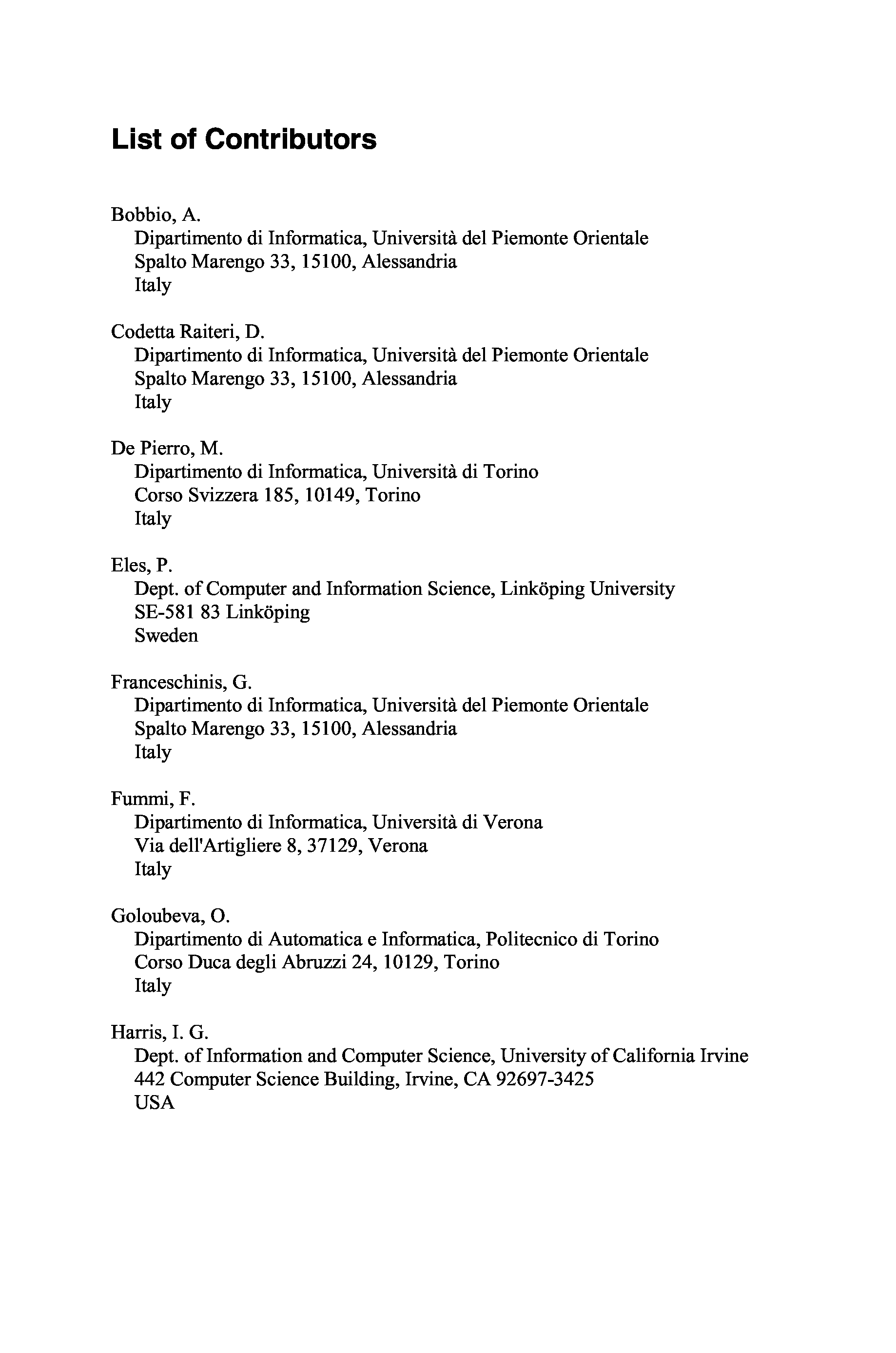 List of Contributors

Bobbio, A.
Dipartimento di Informatica, Università del Piemonte Orientale
Spalto Marengo 33, 15100, Alessandria
Italy

Codetta Raiteri, D.
Dipartimento di Informatica, Università del Piemonte Orientale
Spalto Marengo 33, 15100, Alessandria
Italy

De Pierro, M.
Dipartimento di Informatica, Università di Torino
Corso Svizzera 185, 10149, Torino
Italy

Eles, P.
Dept. of Computer and Information Science, Linköping University
SE-581 83 Linköping
Sweden

Franceschinis, G.
Dipartimento di Informatica, Università del Piemonte Orientale
Spalto Marengo 33, 15100, Alessandria
Italy

Fummi, F.
Dipartimento di Informatica, Università di Verona
Via dell'Artigliere 8, 37129, Verona
Italy

Goloubeva, O.
Dipartimento di Automatica e Informatica, Politecnico di Torino
Corso Duca degli Abruzzi 24, 10129, Torino
Italy

Harris, I. G.
Dept. of Information and Computer Science, University of California Irvine
442 Computer Science Building, Irvine, CA 92697-3425
USA